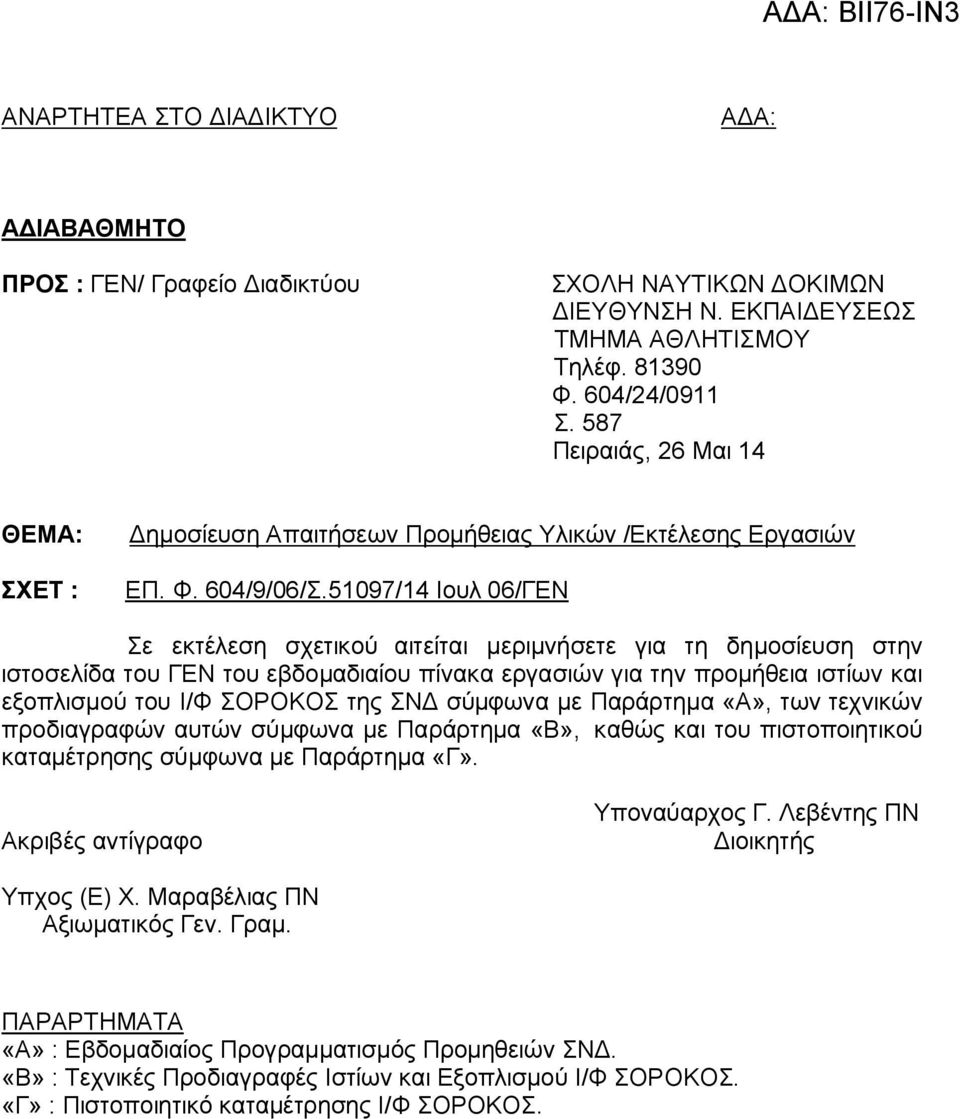 ΑΔΑ: ΒΙΙ76-ΙΝ3

ΑΝΑΡΤΗΤΕΑ ΣΤΟ ΔΙΑΔΙΚΤΥΟ

ΑΔΑ:

ΑΔΙΑΒΑΘΜΗΤΟ

ΠΡΟΣ : ΓΕΝ/ Γραφείο Διαδικτύου

ΣΧΟΛΗ ΝΑΥΤΙΚΩΝ ΔΟΚΙΜΩΝ
ΔΙΕΥΘΥΝΣΗ Ν. ΕΚΠΑΙΔΕΥΣΕΩΣ
ΤΜΗΜΑ ΑΘΛΗΤΙΣΜΟΥ
Τηλέφ. 81390
Φ. 604/24/0911
Σ. 587
Πειραιάς, 26 Μαι 14

ΘΕΜΑ: Δημοσίευση Απαιτήσεων Προμήθειας Υλικών /Εκτέλεσης Εργασιών

ΣΧΕΤ : ΕΠ. Φ. 604/9/06/Σ.51097/14 Ιουλ 06/ΓΕΝ

Σε εκτέλεση σχετικού αιτείται μεριμνήσετε για τη δημοσίευση στην ιστοσελίδα του ΓΕΝ του εβδομαδιαίου πίνακα εργασιών για την προμήθεια ιστίων και εξοπλισμού του Ι/Φ ΣΟΡΟΚΟΣ της ΣΝΔ σύμφωνα με Παράρτημα «Α», των τεχνικών προδιαγραφών αυτών σύμφωνα με Παράρτημα «Β», καθώς και του πιστοποιητικού καταμέτρησης σύμφωνα με Παράρτημα «Γ».

Υποναύαρχος Γ. Λεβέντης ΠΝ
Διοικητής

Ακριβές αντίγραφο

Υπχος (Ε) Χ. Μαραβέλιας ΠΝ
Αξιωματικός Γεν. Γραμ.

ΠΑΡΑΡΤΗΜΑΤΑ
«Α» : Εβδομαδιαίος Προγραμματισμός Προμηθειών ΣΝΔ.
«Β» : Τεχνικές Προδιαγραφές Ιστίων και Εξοπλισμού Ι/Φ ΣΟΡΟΚΟΣ.
«Γ» : Πιστοποιητικό καταμέτρησης Ι/Φ ΣΟΡΟΚΟΣ.